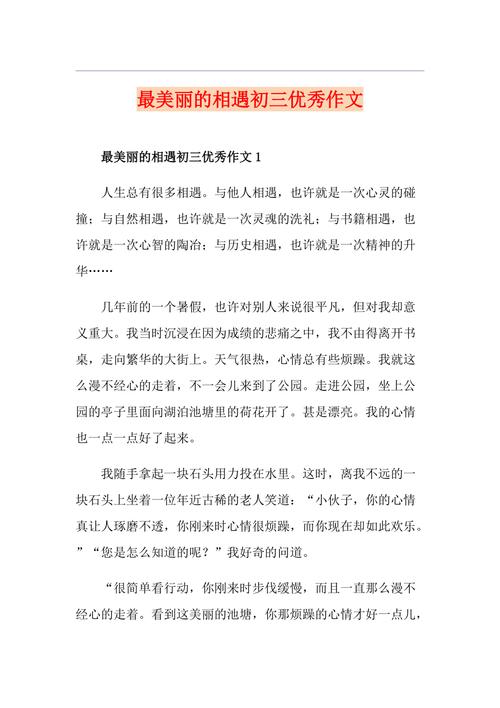 最美丽的相遇初三优秀作文

最美丽的相遇初三优秀作文 1

人生总有很多相遇。与他人相遇，也许就是一次心灵的碰撞；与自然相遇，也许就是一次灵魂的洗礼；与书籍相遇，也许就是一次心智的陶冶；与历史相遇，也许就是一次精神的升华……

几年前的一个暑假，也许对别人来说很平凡，但对我却意义重大。我当时沉浸在因为成绩的悲痛之中，我不由得离开书桌，走向繁华的大街上。天气很热，心情总有些烦躁。我就这么漫不经心的走着，不一会儿来到了公园。走进公园，坐上公园的亭子里面向湖泊池塘里的荷花开了。甚是漂亮。我的心情也一点一点好了起来。

我随手拿起一块石头用力投在水里。这时，离我不远的一块石头上坐着一位年近古稀的老人笑道：“小伙子，你的心情真让人琢磨不透，你刚来时心情很烦躁，而你现在却如此欢乐。”“您是怎么知道的呢？”我好奇的问道。

“很简单看行动，你刚来时步伐缓慢，而且一直那么漫不经心的走着。看到这美丽的池塘，你那烦躁的心情才好一点儿，